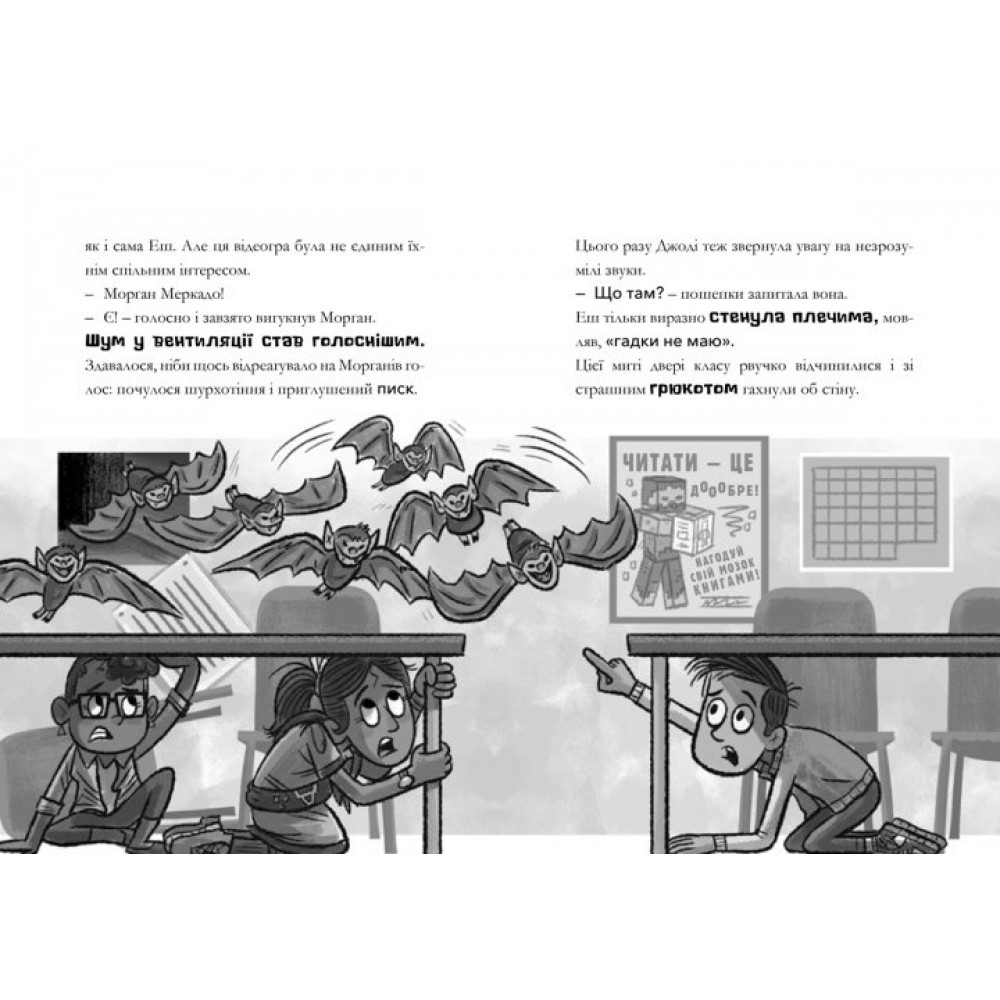 як і сама Еш. Але ця відеогра була не єдиним їхнім спільним інтересом.

– Морган Меркадо!

– Є! – голосно і завзято вигукнув Морган.

Шум у вентиляції став голоснішим. Здавалося, ніби щось відреагувало на Морганів голос: почулося шурхотіння і приглушений писк.

Цього разу Джоді теж звернула увагу на незрозумілі звуки.

– Що там? – пошепки запитала вона.

Еш тільки виразно стенула плечима, мовляв, «гадки не маю».

Цієї миті двері класу рвучко відчинилися і зі страшним грюкотом гахнули об стіну.

ЧИТАТИ – ЦЕ ДОООБРЕ!

НАГОДУЙ СВІЙ МОЗОК КНИГАМИ!